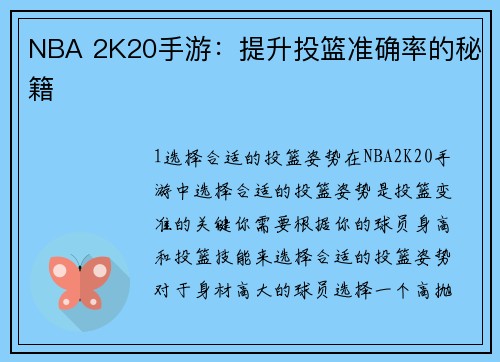 NBA 2K20手游：提升投篮准确率的秘籍

1选择合适的投篮姿势在NBA2K20手游中选择合适的投篮姿势是投篮变准的关键你需要根据你的球员身高和投篮技能来选择合适的投篮姿势对于身材高大的球员选择一个高抛